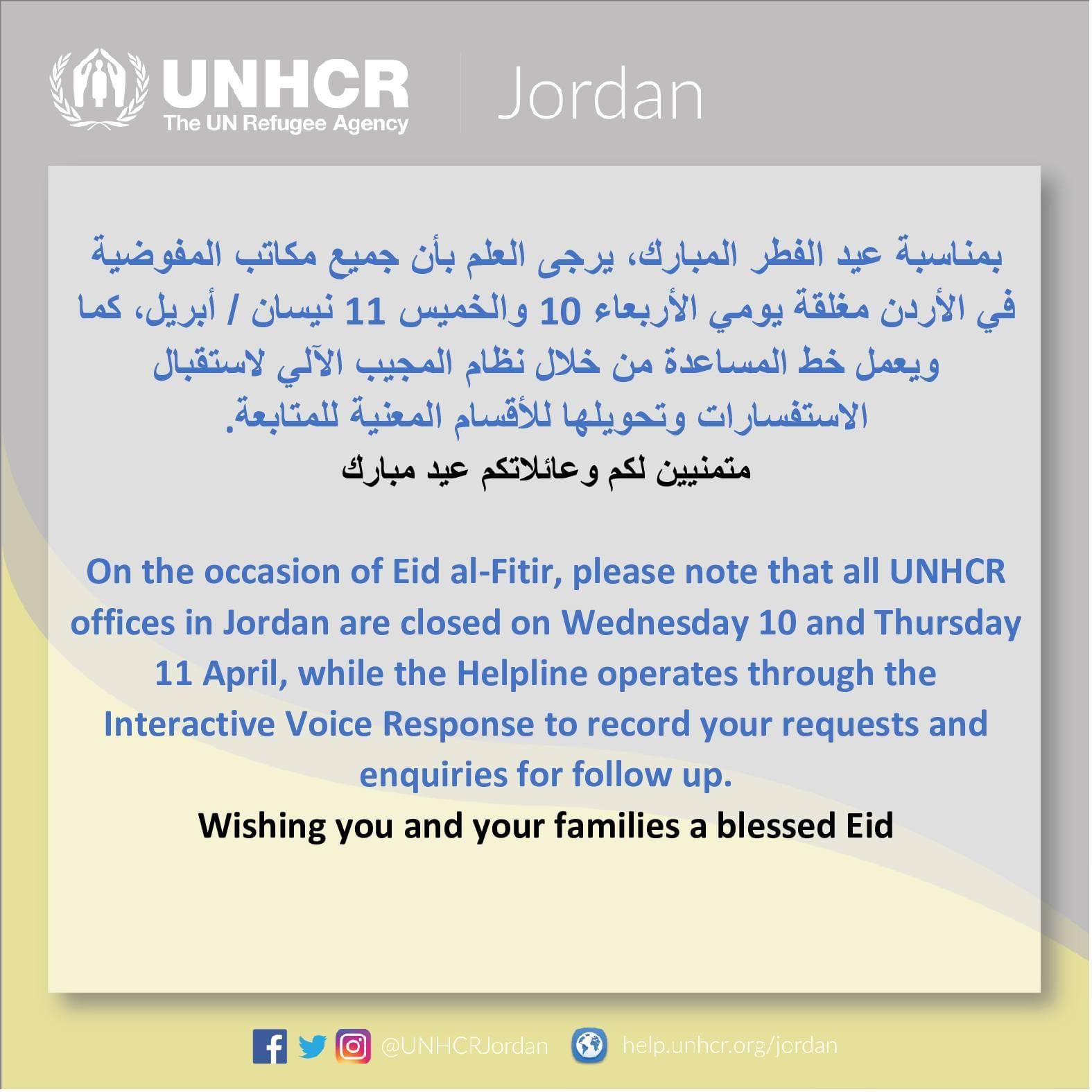 UNHCR
The UN Refugee Agency
Jordan

بمناسبة عيد الفطر المبارك، يرجى العلم بأن جميع مكاتب المفوضية في الأردن مغلقة يومي الأربعاء 10 والخميس 11 نيسان / أبريل، كما ويعمل خط المساعدة من خلال نظام المجيب الآلي لاستقبال الاستفسارات وتحويلها للأقسام المعنية للمتابعة.

متمنيين لكم وعائلاتكم عيد مبارك

On the occasion of Eid al-Fitir, please note that all UNHCR offices in Jordan are closed on Wednesday 10 and Thursday 11 April, while the Helpline operates through the Interactive Voice Response to record your requests and enquiries for follow up.

Wishing you and your families a blessed Eid

@UNHCRJordan help.unhcr.org/jordan